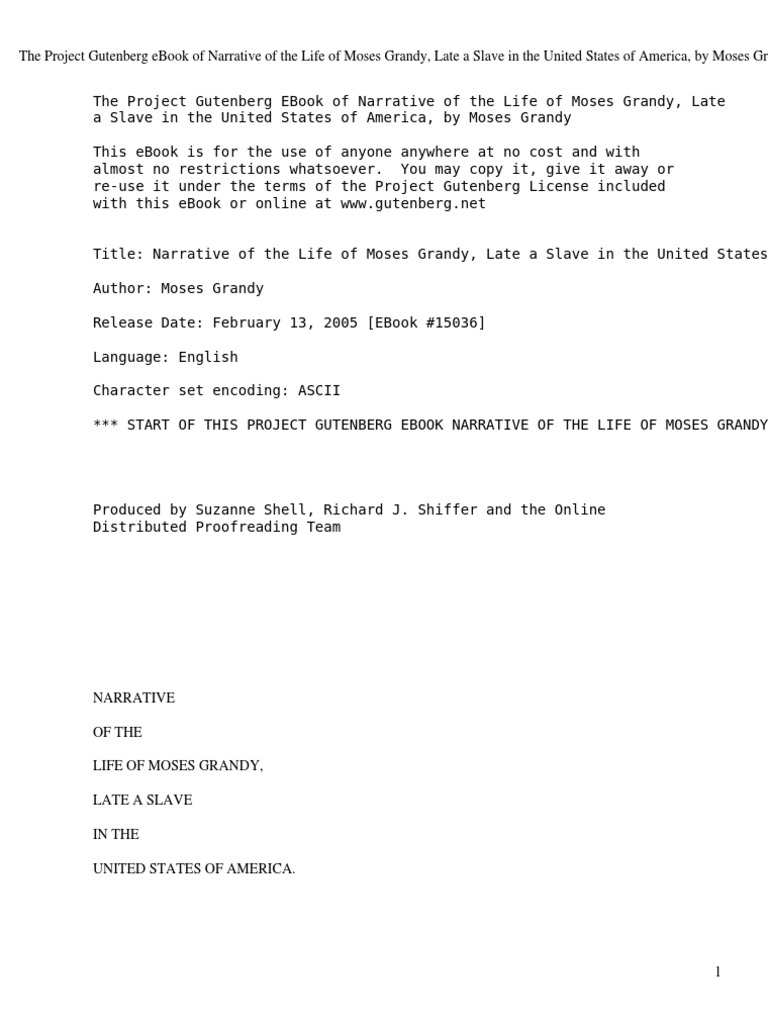 The Project Gutenberg eBook of Narrative of the Life of Moses Grandy, Late a Slave in the United States of America, by Moses Gr

The Project Gutenberg EBook of Narrative of the Life of Moses Grandy, Late a Slave in the United States of America, by Moses Grandy

This eBook is for the use of anyone anywhere at no cost and with almost no restrictions whatsoever. You may copy it, give it away or re-use it under the terms of the Project Gutenberg License included with this eBook or online at www.gutenberg.net

Title: Narrative of the Life of Moses Grandy, Late a Slave in the United States

Author: Moses Grandy

Release Date: February 13, 2005 [EBook #15036]

Language: English

Character set encoding: ASCII

*** START OF THIS PROJECT GUTENBERG EBOOK NARRATIVE OF THE LIFE OF MOSES GRANDY

Produced by Suzanne Shell, Richard J. Shiffer and the Online Distributed Proofreading Team

NARRATIVE

OF THE

LIFE OF MOSES GRANDY,

LATE A SLAVE

IN THE

UNITED STATES OF AMERICA.

1